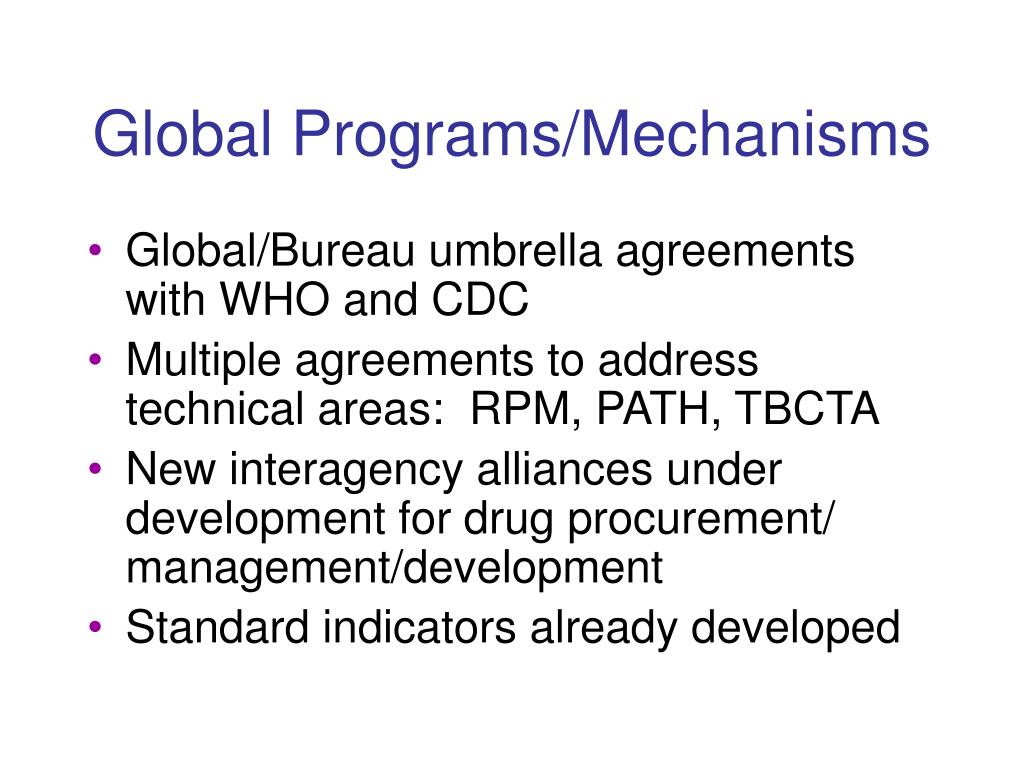 Global Programs/Mechanisms

• Global/Bureau umbrella agreements with WHO and CDC
• Multiple agreements to address technical areas: RPM, PATH, TBCTA
• New interagency alliances under development for drug procurement/ management/development
• Standard indicators already developed